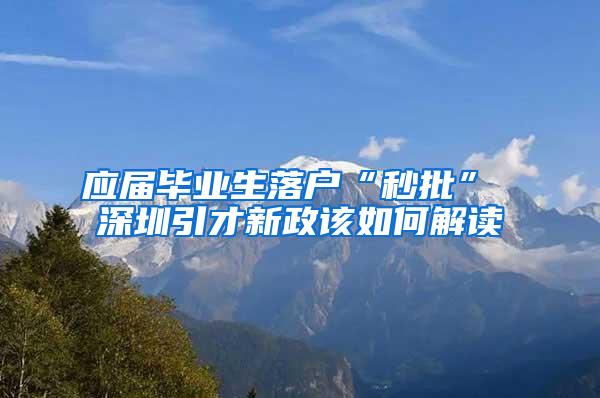 应届毕业生落户“秒批”
深圳引才新政该如何解读